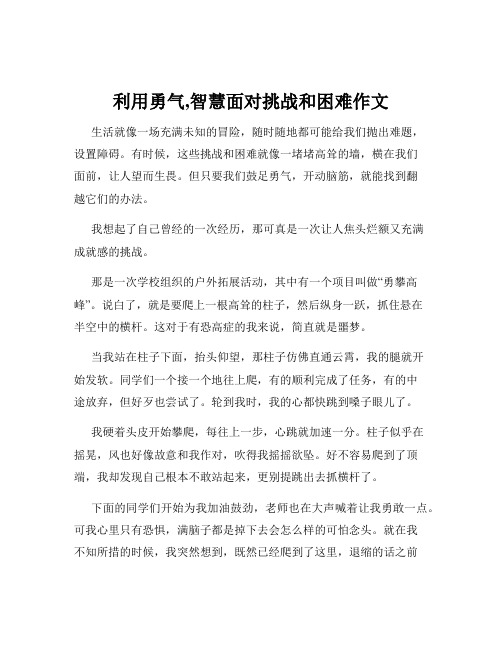 利用勇气,智慧面对挑战和困难作文

生活就像一场充满未知的冒险，随时随地都可能给我们抛出难题，设置障碍。有时候，这些挑战和困难就像一堵堵高耸的墙，横在我们面前，让人望而生畏。但只要我们鼓足勇气，开动脑筋，就能找到翻越它们的办法。

我想起了自己曾经的一次经历，那可真是一次让人焦头烂额又充满成就感的挑战。

那是一次学校组织的户外拓展活动，其中有一个项目叫做“勇攀高峰”。说白了，就是要爬上一根高耸的柱子，然后纵身一跃，抓住悬在半空中的横杆。这对于有恐高症的我来说，简直就是噩梦。

当我站在柱子下面，抬头仰望，那柱子仿佛直通云霄，我的腿就开始发软。同学们一个接一个地往上爬，有的顺利完成了任务，有的中途放弃，但好歹也尝试了。轮到我时，我的心都快跳到嗓子眼儿了。

我硬着头皮开始攀爬，每往上一步，心跳就加速一分。柱子似乎在摇晃，风也好像故意和我作对，吹得我摇摇欲坠。好不容易爬到了顶端，我却发现自己根本不敢站起来，更别提跳出去抓横杆了。

下面的同学们开始为我加油鼓劲，老师也在大声喊着让我勇敢一点。可我心里只有恐惧，满脑子都是掉下去会怎么样的可怕念头。就在我不知所措的时候，我突然想到，既然已经爬到了这里，退缩的话之前